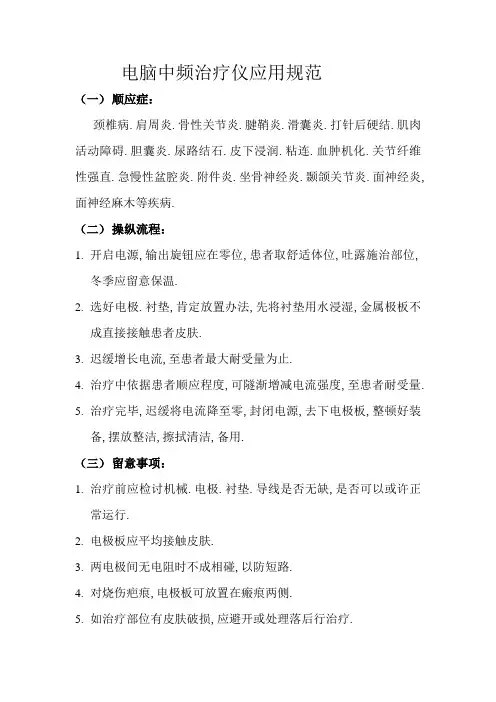 电脑中频治疗仪应用规范

（一）顺应症：

颈椎病. 肩周炎. 骨性关节炎. 腱鞘炎. 滑囊炎. 打针后硬结. 肌肉活动障碍. 胆囊炎. 尿路结石. 皮下浸润. 粘连. 血肿机化. 关节纤维性强直. 急慢性盆腔炎. 附件炎. 坐骨神经炎. 颞颌关节炎. 面神经炎, 面神经麻木等疾病.

（二）操纵流程：

1. 开启电源, 输出旋钮应在零位, 患者取舒适体位, 吐露施治部位, 冬季应留意保温.

2. 选好电极. 衬垫, 肯定放置办法, 先将衬垫用水浸湿, 金属极板不成直接接触患者皮肤.

3. 迟缓增长电流, 至患者最大耐受量为止.

4. 治疗中依据患者顺应程度, 可隧渐增减电流强度, 至患者耐受量.

5. 治疗完毕, 迟缓将电流降至零, 封闭电源, 去下电极板, 整顿好装备, 摆放整洁, 擦拭清洁, 备用.

（三）留意事项：

1. 治疗前应检讨机械. 电极. 衬垫. 导线是否无缺, 是否可以或许正常运行.

2. 电极板应平均接触皮肤.

3. 两电极间无电阻时不成相碰, 以防短路.

4. 对烧伤疤痕, 电极板可放置在瘢痕两侧.

5. 如治疗部位有皮肤破损, 应避开或处理落后行治疗.